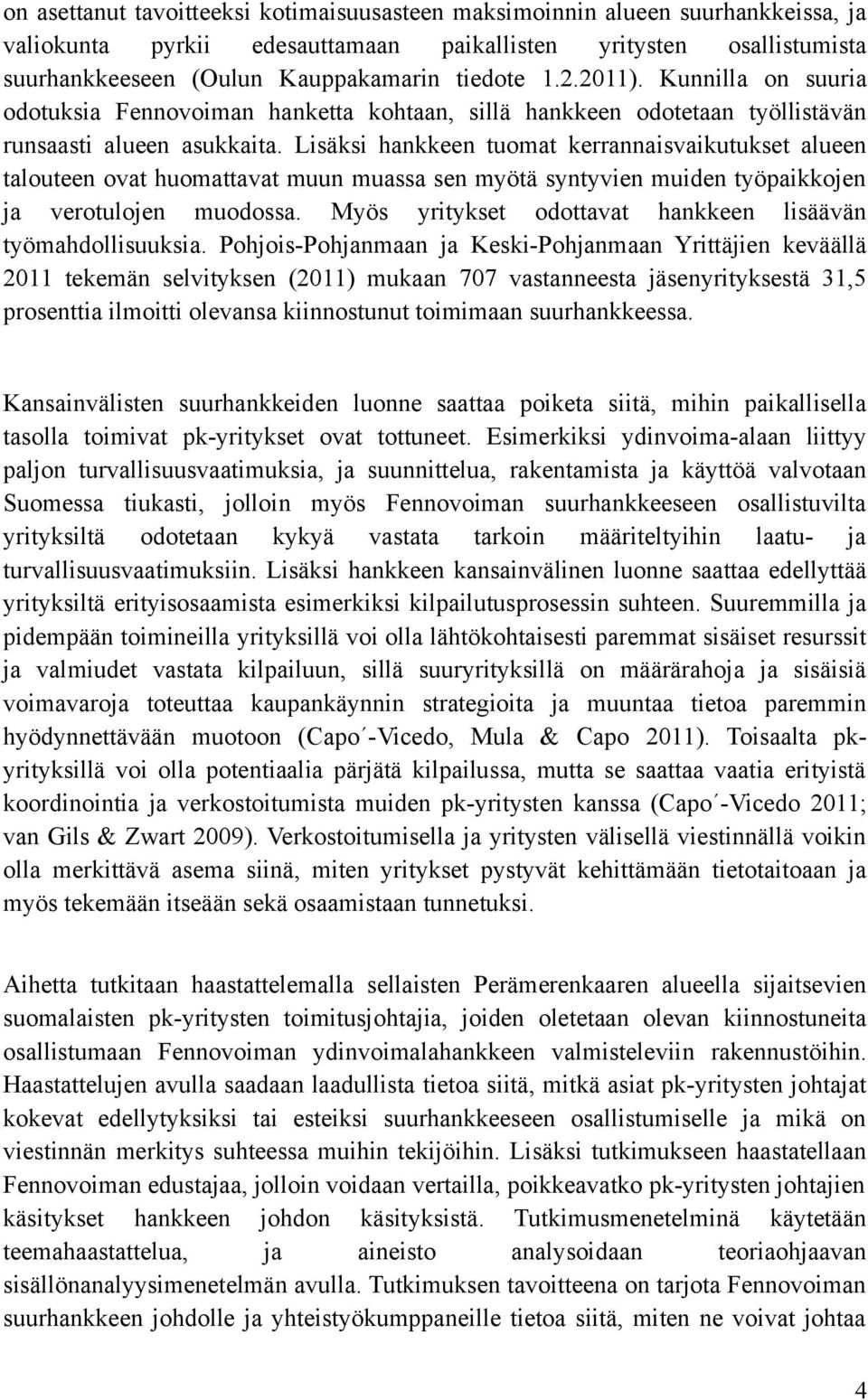 on asettanut tavoitteeksi kotimaisuusasteen maksimoinnin alueen suurhankkeissa, ja valiokunta pyrkii edesauttamaan paikallisten yritysten osallistumista suurhankkeeseen (Oulun Kauppakamarin tiedote 1.2.2011). Kunnilla on suuria odotuksia Fennovoiman hanketta kohtaan, sillä hankkeen odotetaan työllistävän runsaasti alueen asukkaita. Lisäksi hankkeen tuomat kerrannaisvaikutukset alueen talouteen ovat huomattavat muun muassa sen myötä syntyvien muiden työpaikkojen ja verotulojen muodossa. Myös yritykset odottavat hankkeen lisäävän työmahdollisuuksia. Pohjois-Pohjanmaan ja Keski-Pohjanmaan Yrittäjien keväällä 2011 tekemän selvityksen (2011) mukaan 707 vastanneesta jäsenyrityksestä 31,5 prosenttia ilmoitti olevansa kiinnostunut toimimaan suurhankkeessa.

Kansainvälisten suurhankkeiden luonne saattaa poiketa siitä, mihin paikallisella tasolla toimivat pk-yritykset ovat tottuneet. Esimerkiksi ydinvoima-alaan liittyy paljon turvallisuusvaatimuksia, ja suunnittelua, rakentamista ja käyttöä valvotaan Suomessa tiukasti, jolloin myös Fennovoiman suurhankkeeseen osallistuvilta yrityksiltä odotetaan kykyä vastata tarkoin määriteltyihin laatu- ja turvallisuusvaatimuksiin. Lisäksi hankkeen kansainvälinen luonne saattaa edellyttää yrityksiltä erityisosaamista esimerkiksi kilpailutusprosessin suhteen. Suuremmilla ja pidempään toimineilla yrityksillä voi olla lähtökohtaisesti paremmat sisäiset resurssit ja valmiudet vastata kilpailuun, sillä suuryrityksillä on määrärahoja ja sisäisiä voimavaroja toteuttaa kaupankäynnin strategioita ja muuntaa tietoa paremmin hyödynnettävään muotoon (Capo´-Vicedo, Mula & Capo 2011). Toisaalta pk-yrityksillä voi olla potentiaalia pärjätä kilpailussa, mutta se saattaa vaatia erityistä koordinointia ja verkostoitumista muiden pk-yritysten kanssa (Capo´-Vicedo 2011; van Gils & Zwart 2009). Verkostoitumisella ja yritysten välisellä viestinnällä voikin olla merkittävä asema siinä, miten yritykset pystyvät kehittämään tietotaitoaan ja myös tekemään itseään sekä osaamistaan tunnetuksi.

Aihetta tutkitaan haastattelemalla sellaisten Perämerenkaaren alueella sijaitsevien suomalaisten pk-yritysten toimitusjohtajia, joiden oletetaan olevan kiinnostuneita osallistumaan Fennovoiman ydinvoimalahankkeen valmisteleviin rakennustöihin. Haastattelujen avulla saadaan laadullista tietoa siitä, mitkä asiat pk-yritysten johtajat kokevat edellytyksiksi tai esteiksi suurhankkeeseen osallistumiselle ja mikä on viestinnän merkitys suhteessa muihin tekijöihin. Lisäksi tutkimukseen haastatellaan Fennovoiman edustajaa, jolloin voidaan vertailla, poikkeavatko pk-yritysten johtajien käsitykset hankkeen johdon käsityksistä. Tutkimusmenetelminä käytetään teemahaastattelua, ja aineisto analysoidaan teoriaohjaavan sisällönanalyysimenetelmän avulla. Tutkimuksen tavoitteena on tarjota Fennovoiman suurhankkeen johdolle ja yhteistyökumppaneille tietoa siitä, miten ne voivat johtaa

4